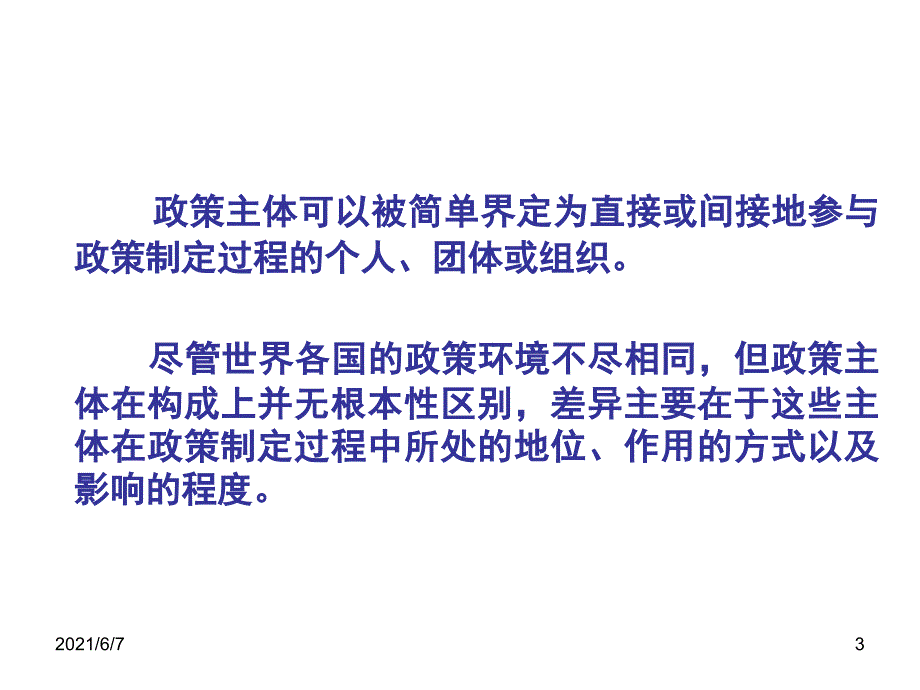 政策主体可以被简单界定为直接或间接地参与政策制定过程的个人、团体或组织。

尽管世界各国的政策环境不尽相同，但政策主体在构成上并无根本性区别，差异主要在于这些主体在政策制定过程中所处的地位、作用的方式以及影响的程度。

2021/6/7

3